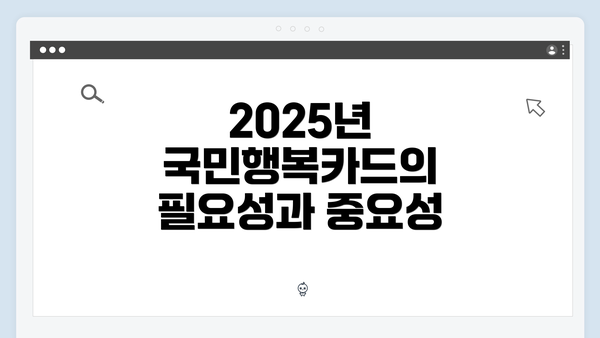 2025년
국민행복카드의
필요성과 중요성